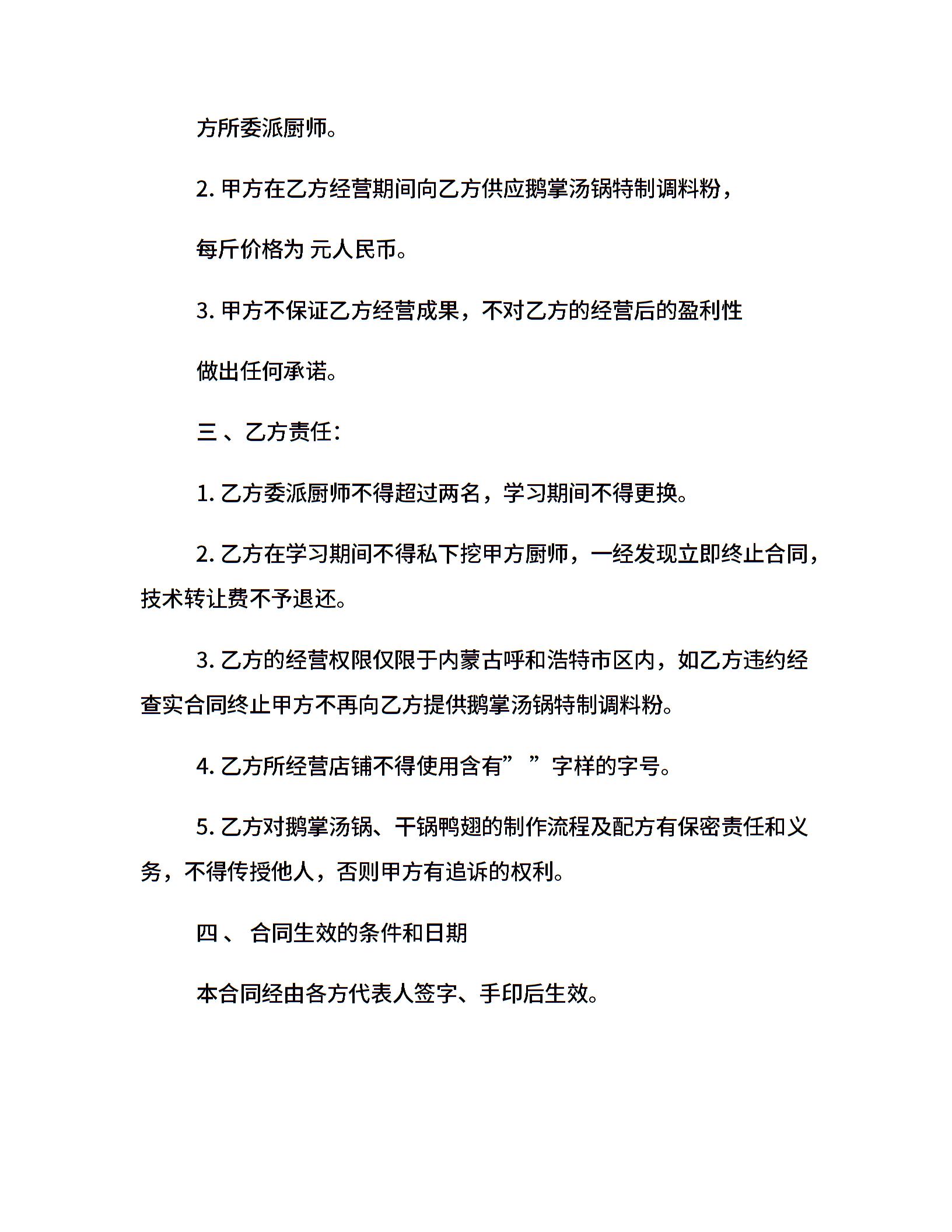 方所委派厨师。

2. 甲方在乙方经营期间向乙方供应鹅掌汤锅特制调料粉，

每斤价格为 元人民币。

3. 甲方不保证乙方经营成果，不对乙方的经营后的盈利性

做出任何承诺。

三 、乙方责任：

1. 乙方委派厨师不得超过两名，学习期间不得更换。

2. 乙方在学习期间不得私下挖甲方厨师，一经发现立即终止合同，技术转让费不予退还。

3. 乙方的经营权限仅限于内蒙古呼和浩特市区内，如乙方违约经查实合同终止甲方不再向乙方提供鹅掌汤锅特制调料粉。

4. 乙方所经营店铺不得使用含有”　”字样的字号。

5. 乙方对鹅掌汤锅、干锅鸭翅的制作流程及配方有保密责任和义务，不得传授他人，否则甲方有追诉的权利。

四 、 合同生效的条件和日期

本合同经由各方代表人签字、手印后生效。